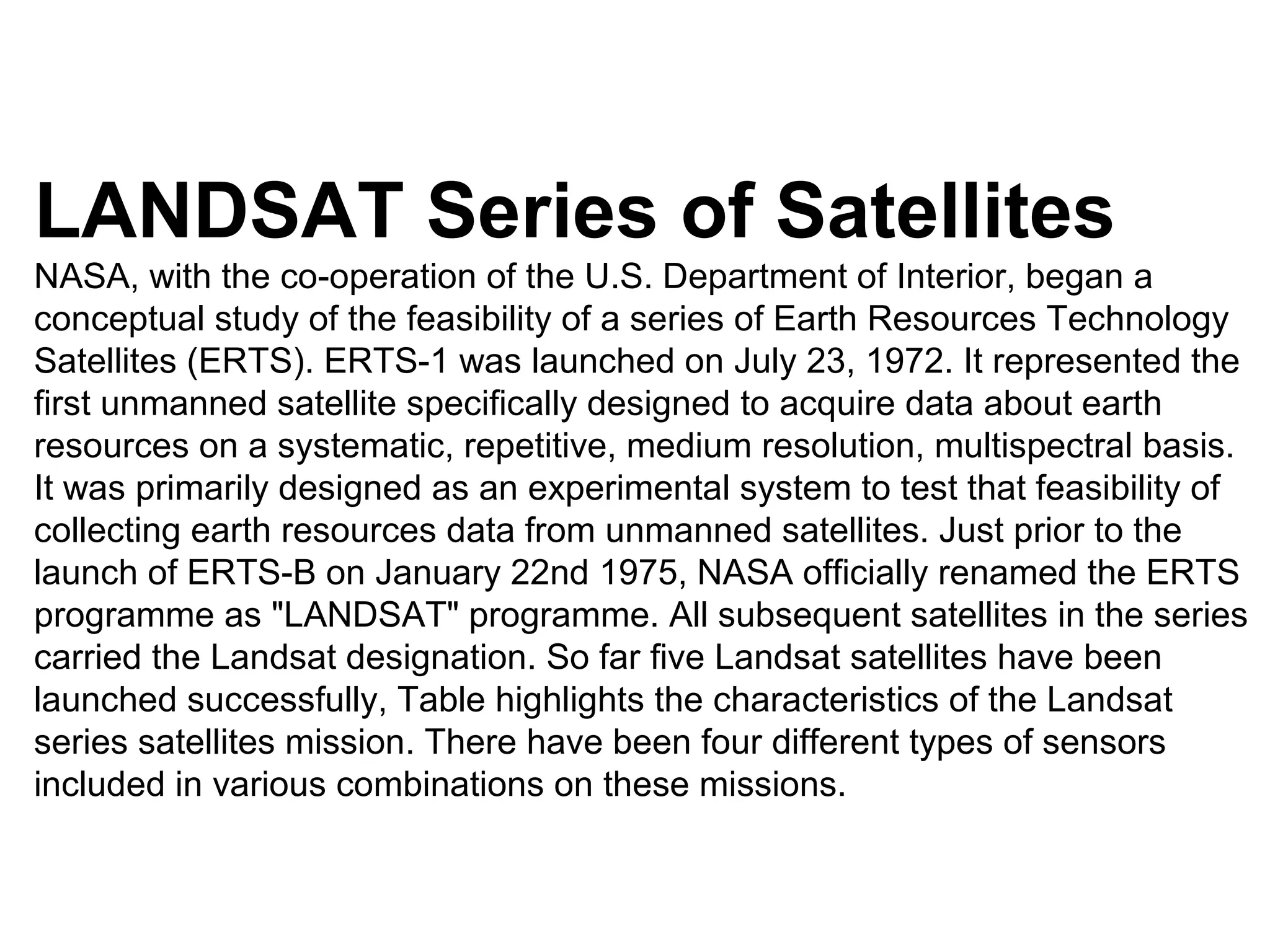 LANDSAT Series of Satellites

NASA, with the co-operation of the U.S. Department of Interior, began a conceptual study of the feasibility of a series of Earth Resources Technology Satellites (ERTS). ERTS-1 was launched on July 23, 1972. It represented the first unmanned satellite specifically designed to acquire data about earth resources on a systematic, repetitive, medium resolution, multispectral basis. It was primarily designed as an experimental system to test that feasibility of collecting earth resources data from unmanned satellites. Just prior to the launch of ERTS-B on January 22nd 1975, NASA officially renamed the ERTS programme as "LANDSAT" programme. All subsequent satellites in the series carried the Landsat designation. So far five Landsat satellites have been launched successfully, Table highlights the characteristics of the Landsat series satellites mission. There have been four different types of sensors included in various combinations on these missions.